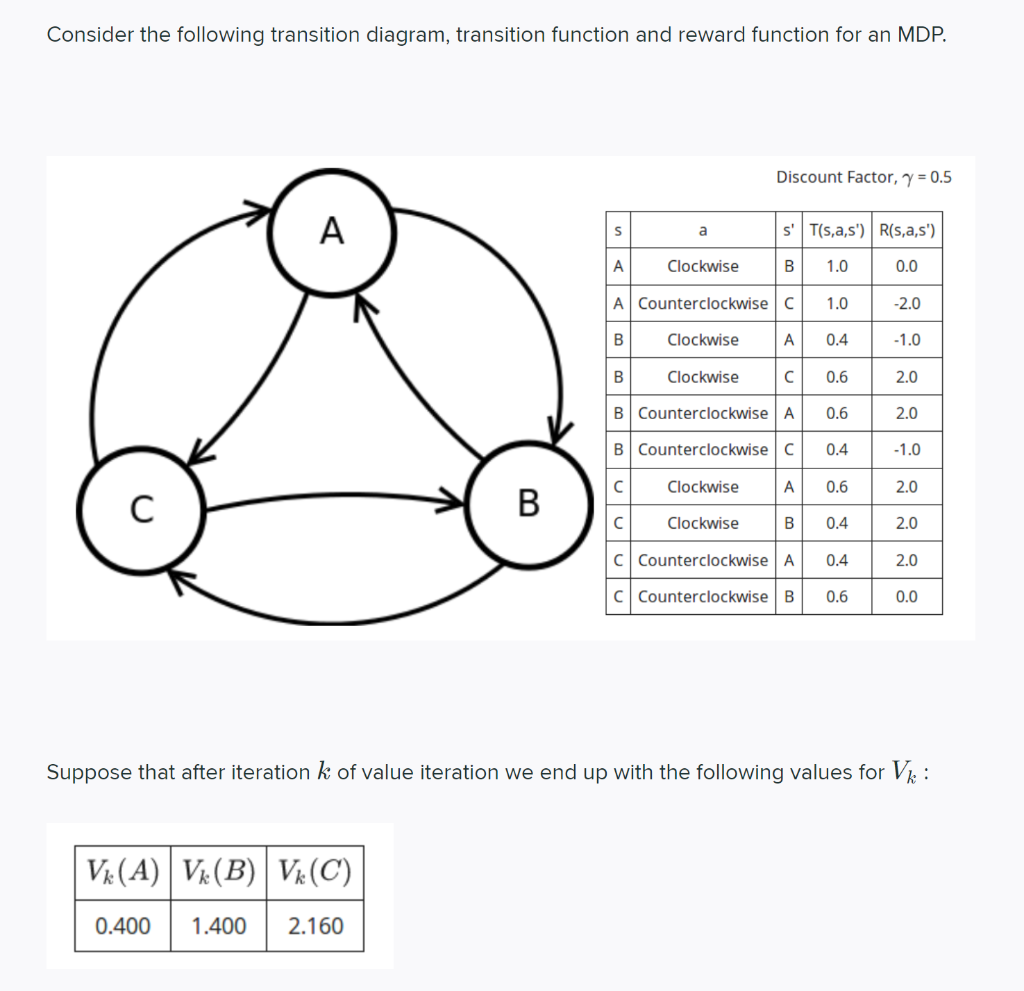 Consider the following transition diagram, transition function and reward function for an MDP.

A

C

B

Discount Factor, $\gamma$ = 0.5

| s | a | s' | T(s,a,s') | R(s,a,s') |
|---|---|---|---|---|
| A | Clockwise | B | 1.0 | 0.0 |
| A | Counterclockwise | C | 1.0 | -2.0 |
| B | Clockwise | A | 0.4 | -1.0 |
| B | Clockwise | C | 0.6 | 2.0 |
| B | Counterclockwise | A | 0.6 | 2.0 |
| B | Counterclockwise | C | 0.4 | -1.0 |
| C | Clockwise | A | 0.6 | 2.0 |
| C | Clockwise | B | 0.4 | 2.0 |
| C | Counterclockwise | A | 0.4 | 2.0 |
| C | Counterclockwise | B | 0.6 | 0.0 |

Suppose that after iteration $k$ of value iteration we end up with the following values for $V_k$ :

| $V_k(A)$ | $V_k(B)$ | $V_k(C)$ |
|---|---|---|
| 0.400 | 1.400 | 2.160 |